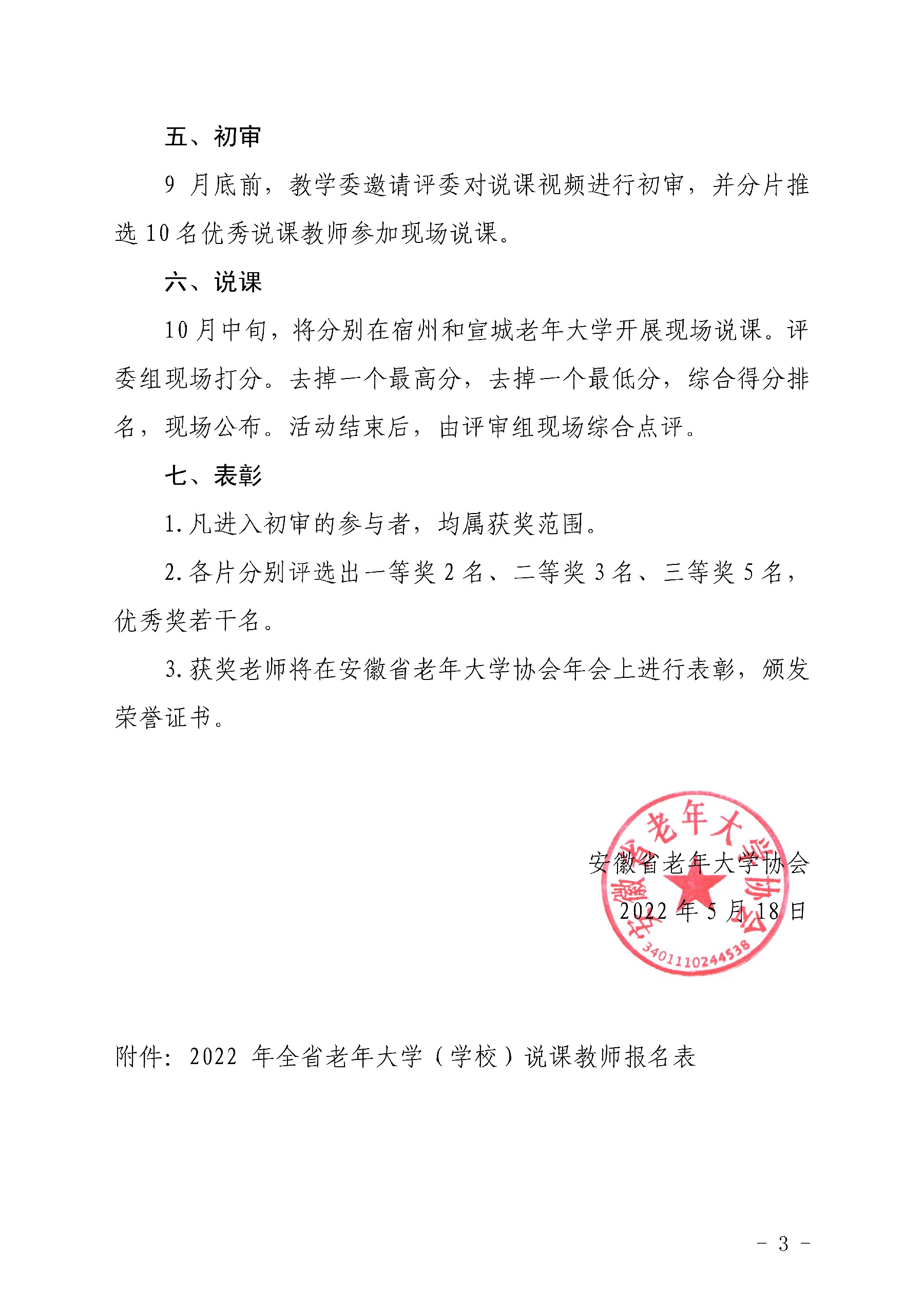 五、初审

9 月底前，教学委邀请评委对说课视频进行初审，并分片推选 10 名优秀说课教师参加现场说课。

六、说课

10 月中旬，将分别在宿州和宣城老年大学开展现场说课。评委组现场打分。去掉一个最高分，去掉一个最低分，综合得分排名，现场公布。活动结束后，由评审组现场综合点评。

七、表彰

1. 凡进入初审的参与者，均属获奖范围。

2. 各片分别评选出一等奖 2 名、二等奖 3 名、三等奖 5 名，优秀奖若干名。

3. 获奖老师将在安徽省老年大学协会年会上进行表彰，颁发荣誉证书。

安徽省老年大学协会

2022 年 5 月 18 日

安徽省老年大学协会
3401110244538

附件：2022 年全省老年大学（学校）说课教师报名表

- 3 -